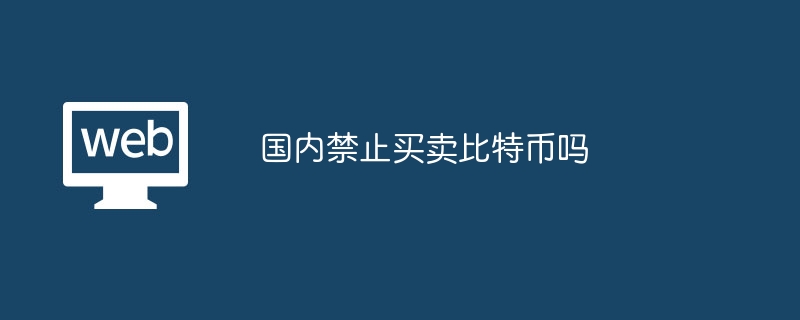 web

国内禁止买卖比特币吗